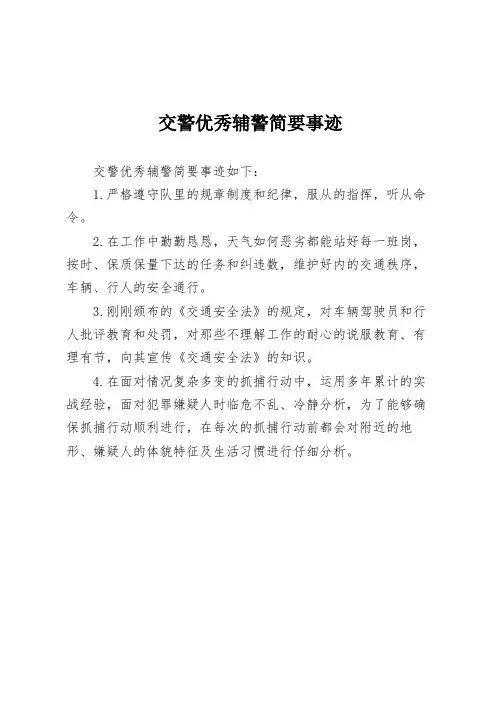 交警优秀辅警简要事迹

交警优秀辅警简要事迹如下：

1.严格遵守队里的规章制度和纪律，服从的指挥，听从命令。

2.在工作中勤勤恳恳，天气如何恶劣都能站好每一班岗，按时、保质保量下达的任务和纠违数，维护好内的交通秩序，车辆、行人的安全通行。

3.刚刚颁布的《交通安全法》的规定，对车辆驾驶员和行人批评教育和处罚，对那些不理解工作的耐心的说服教育、有理有节，向其宣传《交通安全法》的知识。

4.在面对情况复杂多变的抓捕行动中，运用多年累计的实战经验，面对犯罪嫌疑人时临危不乱、冷静分析，为了能够确保抓捕行动顺利进行，在每次的抓捕行动前都会对附近的地形、嫌疑人的体貌特征及生活习惯进行仔细分析。